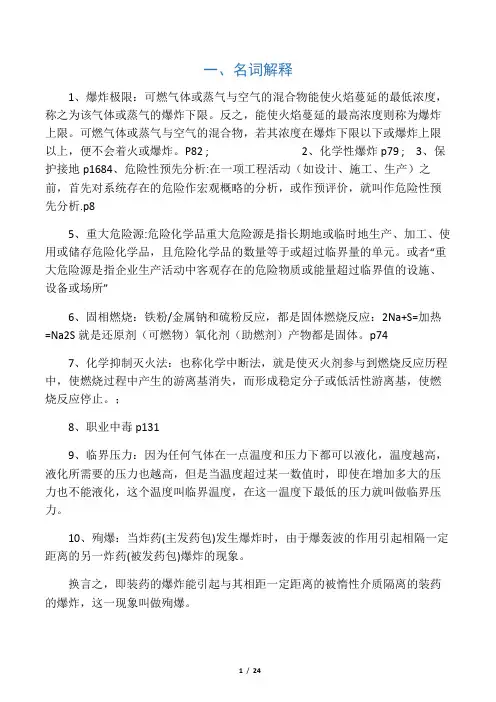 一、名词解释

1、爆炸极限：可燃气体或蒸气与空气的混合物能使火焰蔓延的最低浓度，称之为该气体或蒸气的爆炸下限。反之，能使火焰蔓延的最高浓度则称为爆炸上限。可燃气体或蒸气与空气的混合物，若其浓度在爆炸下限以下或爆炸上限以上，便不会着火或爆炸。P82；　　2、化学性爆炸 p79；　3、保护接地 p1684、危险性预先分析:在一项工程活动（如设计、施工、生产）之前，首先对系统存在的危险作宏观概略的分析，或作预评价，就叫作危险性预先分析.p8

5、重大危险源:危险化学品重大危险源是指长期地或临时地生产、加工、使用或储存危险化学品，且危险化学品的数量等于或超过临界量的单元。或者“重大危险源是指企业生产活动中客观存在的危险物质或能量超过临界值的设施、设备或场所”

6、固相燃烧：铁粉/金属钠和硫粉反应，都是固体燃烧反应：2Na+S=加热=Na2S 就是还原剂（可燃物）氧化剂（助燃剂）产物都是固体。p74

7、化学抑制灭火法：也称化学中断法，就是使灭火剂参与到燃烧反应历程中，使燃烧过程中产生的游离基消失，而形成稳定分子或低活性游离基，使燃烧反应停止。：

8、职业中毒 p131

9、临界压力：因为任何气体在一点温度和压力下都可以液化，温度越高，液化所需要的压力也越高，但是当温度超过某一数值时，即使在增加多大的压力也不能液化，这个温度叫临界温度，在这一温度下最低的压力就叫做临界压力。

10、殉爆：当炸药(主发药包)发生爆炸时，由于爆轰波的作用引起相隔一定距离的另一炸药(被发药包)爆炸的现象。

换言之，即装药的爆炸能引起与其相距一定距离的被惰性介质隔离的装药的爆炸，这一现象叫做殉爆。

1 / 24